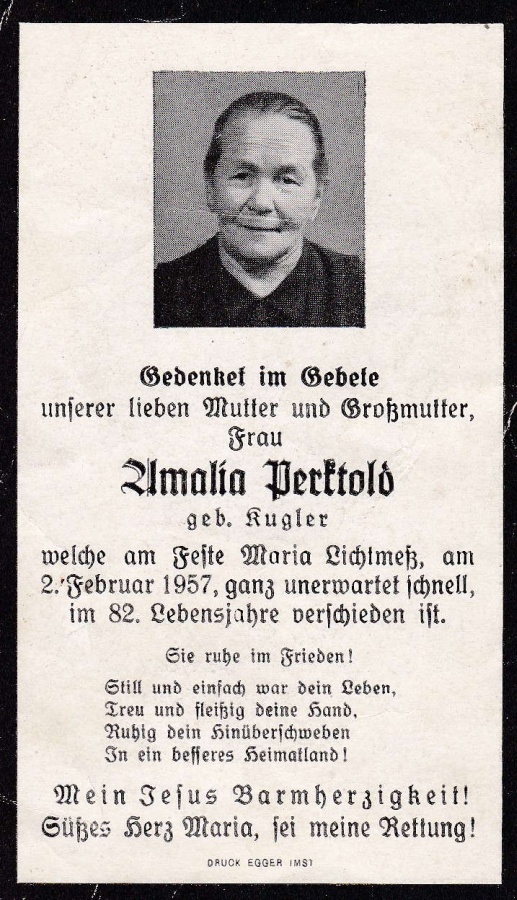 Gedenket im Gebete
unserer lieben Mutter und Großmutter,
Frau

Amalia Perktold
geb. Kugler

welche am Feste Maria Lichtmeß, am 2. Februar 1957, ganz unerwartet schnell, im 82. Lebensjahre verschieden ist.

Sie ruhe im Frieden!

Still und einfach war dein Leben,
Treu und fleißig deine Hand,
Ruhig dein Hinüberschweben
In ein besseres Heimatland!

Mein Jesus Barmherzigkeit!
Süßes Herz Maria, sei meine Rettung!

DRUCK EGGER IMST